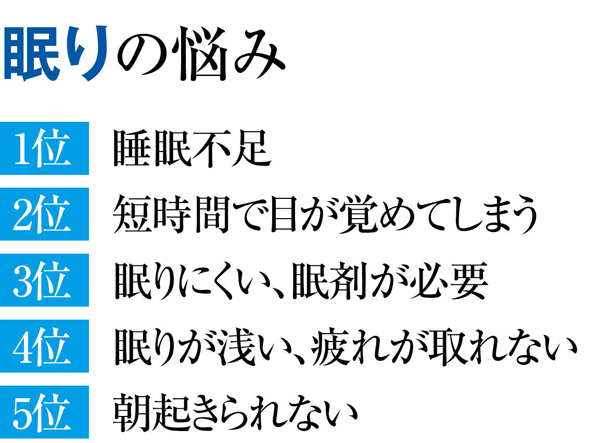 眠りの悩み

1位 睡眠不足

2位 短時間で目が覚めてしまう

3位 眠りにくい、眠剤が必要

4位 眠りが浅い、疲れが取れない

5位 朝起きられない